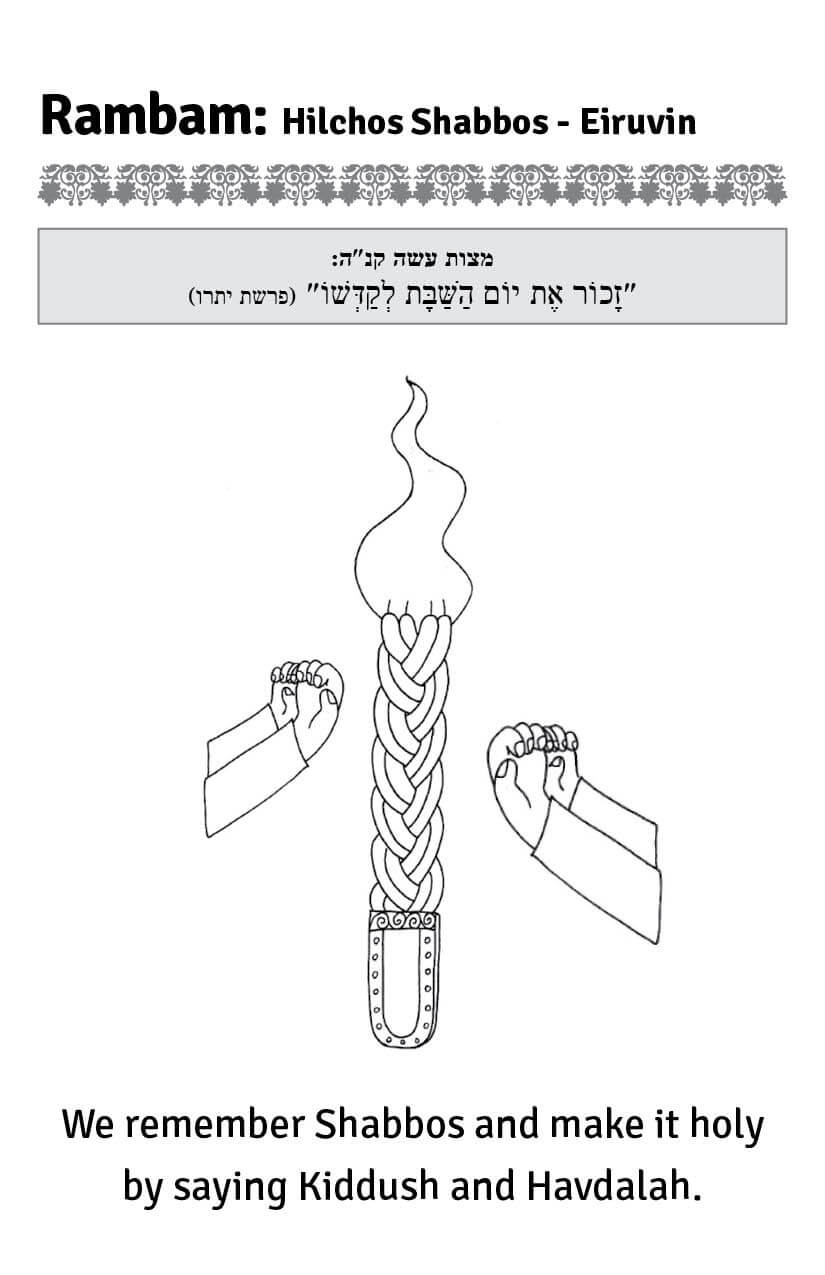 Rambam: Hilchos Shabbos - Eiruvin

מצות עשה קנ"ה:
"זָכוֹר אֶת יוֹם הַשַּׁבָּת לְקַדְּשׁוֹ" (פרשת יתרו)

We remember Shabbos and make it holy by saying Kiddush and Havdalah.